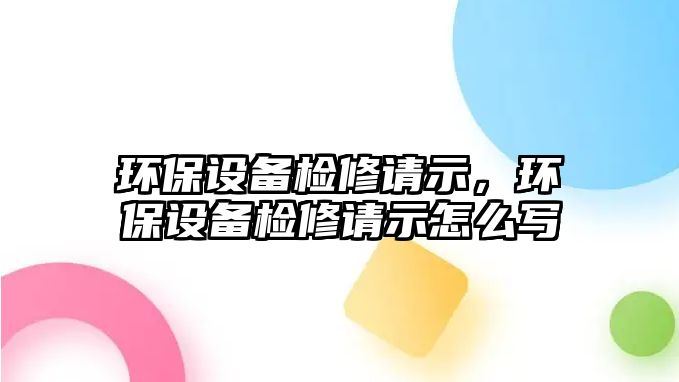 环保设备检修请示，环保设备检修请示怎么写